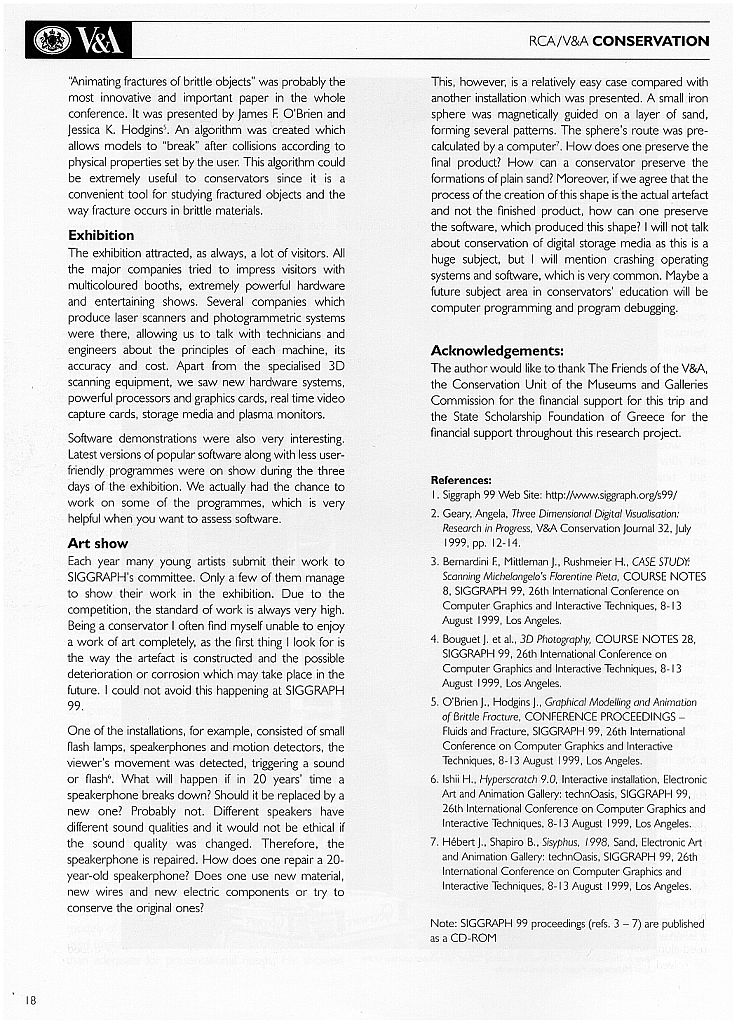 V&A

RCA/V&A CONSERVATION

"Animating fractures of brittle objects" was probably the most innovative and important paper in the whole conference. It was presented by James F. O'Brien and Jessica K. Hodgins$^5$. An algorithm was created which allows models to "break" after collisions according to physical properties set by the user. This algorithm could be extremely useful to conservators since it is a convenient tool for studying fractured objects and the way fracture occurs in brittle materials.

Exhibition

The exhibition attracted, as always, a lot of visitors. All the major companies tried to impress visitors with multicoloured booths, extremely powerful hardware and entertaining shows. Several companies which produce laser scanners and photogrammetric systems were there, allowing us to talk with technicians and engineers about the principles of each machine, its accuracy and cost. Apart from the specialised 3D scanning equipment, we saw new hardware systems, powerful processors and graphics cards, real time video capture cards, storage media and plasma monitors.

Software demonstrations were also very interesting. Latest versions of popular software along with less user-friendly programmes were on show during the three days of the exhibition. We actually had the chance to work on some of the programmes, which is very helpful when you want to assess software.

Art show

Each year many young artists submit their work to SIGGRAPH's committee. Only a few of them manage to show their work in the exhibition. Due to the competition, the standard of work is always very high. Being a conservator I often find myself unable to enjoy a work of art completely, as the first thing I look for is the way the artefact is constructed and the possible deterioration or corrosion which may take place in the future. I could not avoid this happening at SIGGRAPH 99.

One of the installations, for example, consisted of small flash lamps, speakerphones and motion detectors, the viewer's movement was detected, triggering a sound or flash$^6$. What will happen if in 20 years' time a speakerphone breaks down? Should it be replaced by a new one? Probably not. Different speakers have different sound qualities and it would not be ethical if the sound quality was changed. Therefore, the speakerphone is repaired. How does one repair a 20-year-old speakerphone? Does one use new material, new wires and new electric components or try to conserve the original ones?

This, however, is a relatively easy case compared with another installation which was presented. A small iron sphere was magnetically guided on a layer of sand, forming several patterns. The sphere's route was pre-calculated by a computer$^7$. How does one preserve the final product? How can a conservator preserve the formations of plain sand? Moreover, if we agree that the process of the creation of this shape is the actual artefact and not the finished product, how can one preserve the software, which produced this shape? I will not talk about conservation of digital storage media as this is a huge subject, but I will mention crashing operating systems and software, which is very common. Maybe a future subject area in conservators' education will be computer programming and program debugging.

Acknowledgements:

The author would like to thank The Friends of the V&A, the Conservation Unit of the Museums and Galleries Commission for the financial support for this trip and the State Scholarship Foundation of Greece for the financial support throughout this research project.

References:

1. Siggraph 99 Web Site: http://www.siggraph.org/s99/
2. Geary, Angela, Three Dimensional Digital Visualisation: Research in Progress, V&A Conservation Journal 32, July 1999, pp. 12-14.
3. Bernardini F., Mittleman J., Rushmeier H., CASE STUDY: Scanning Michelangelo's Florentine Pieta, COURSE NOTES 8, SIGGRAPH 99, 26th International Conference on Computer Graphics and Interactive Techniques, 8-13 August 1999, Los Angeles.
4. Bouguet J. et al., 3D Photography, COURSE NOTES 28, SIGGRAPH 99, 26th International Conference on Computer Graphics and Interactive Techniques, 8-13 August 1999, Los Angeles.
5. O'Brien J., Hodgins J., Graphical Modelling and Animation of Brittle Fracture, CONFERENCE PROCEEDINGS – Fluids and Fracture, SIGGRAPH 99, 26th International Conference on Computer Graphics and Interactive Techniques, 8-13 August 1999, Los Angeles.
6. Ishii H., Hyperscratch 9.0, Interactive installation, Electronic Art and Animation Gallery: technOasis, SIGGRAPH 99, 26th International Conference on Computer Graphics and Interactive Techniques, 8-13 August 1999, Los Angeles.
7. Hébert J., Shapiro B., Sisyphus, 1998, Sand, Electronic Art and Animation Gallery: technOasis, SIGGRAPH 99, 26th International Conference on Computer Graphics and Interactive Techniques, 8-13 August 1999, Los Angeles.

Note: SIGGRAPH 99 proceedings (refs. 3 – 7) are published as a CD-ROM

18